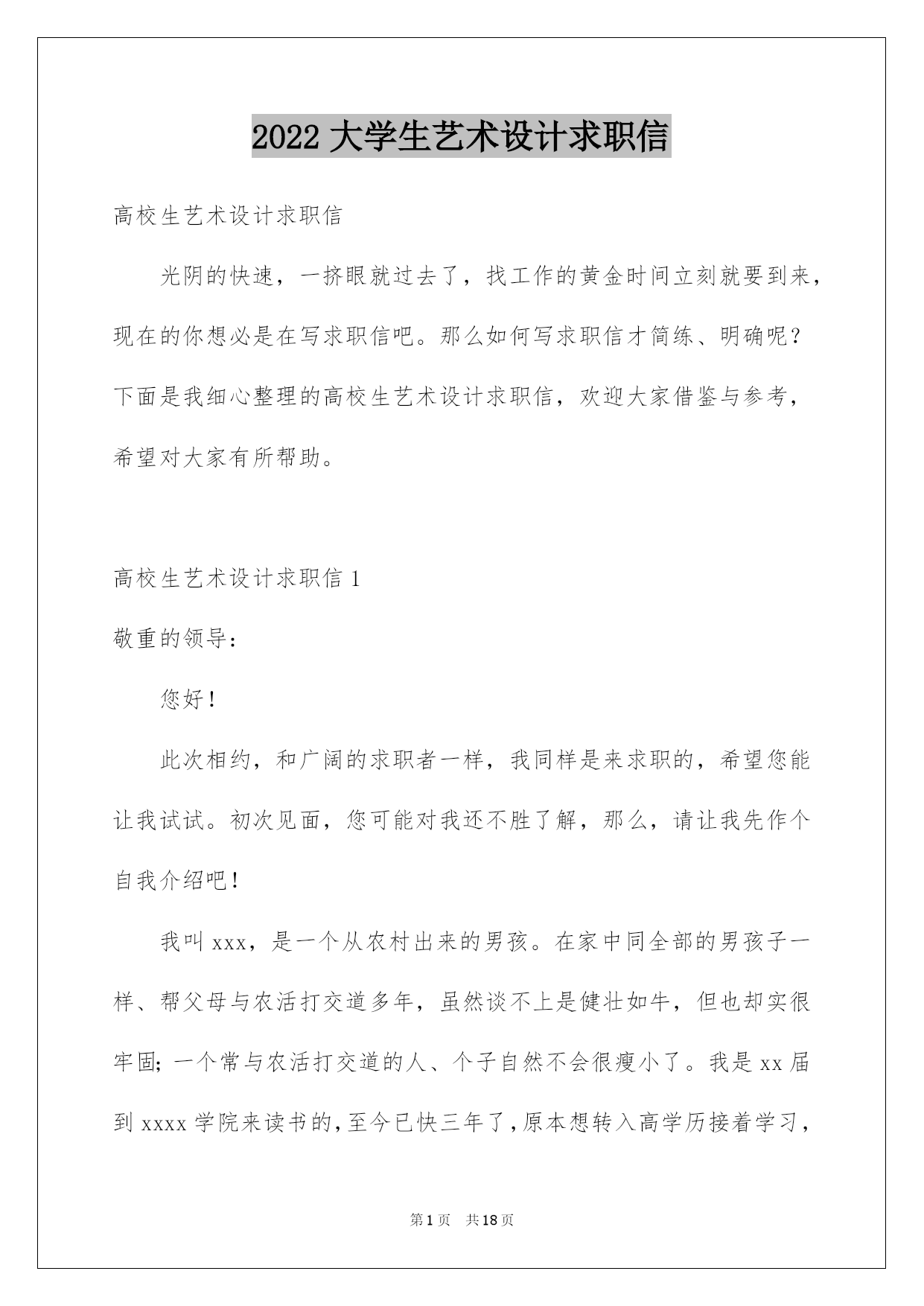 2022 大学生艺术设计求职信

高校生艺术设计求职信

光阴的快速，一挤眼就过去了，找工作的黄金时间立刻就要到来，现在的你想必是在写求职信吧。那么如何写求职信才简练、明确呢？下面是我细心整理的高校生艺术设计求职信，欢迎大家借鉴与参考，希望对大家有所帮助。

高校生艺术设计求职信 1

敬重的领导：

您好！

此次相约，和广阔的求职者一样，我同样是来求职的，希望您能让我试试。初次见面，您可能对我还不胜了解，那么，请让我先作个自我介绍吧！

我叫 xxx，是一个从农村出来的男孩。在家中同全部的男孩子一样、帮父母与农活打交道多年，虽然谈不上是健壮如牛，但也却实很牢固；一个常与农活打交道的人、个子自然不会很瘦小了。我是 xx 届到 xxxx 学院来读书的，至今已快三年了，原本想转入高学历接着学习，

第 1 页 共 18 页